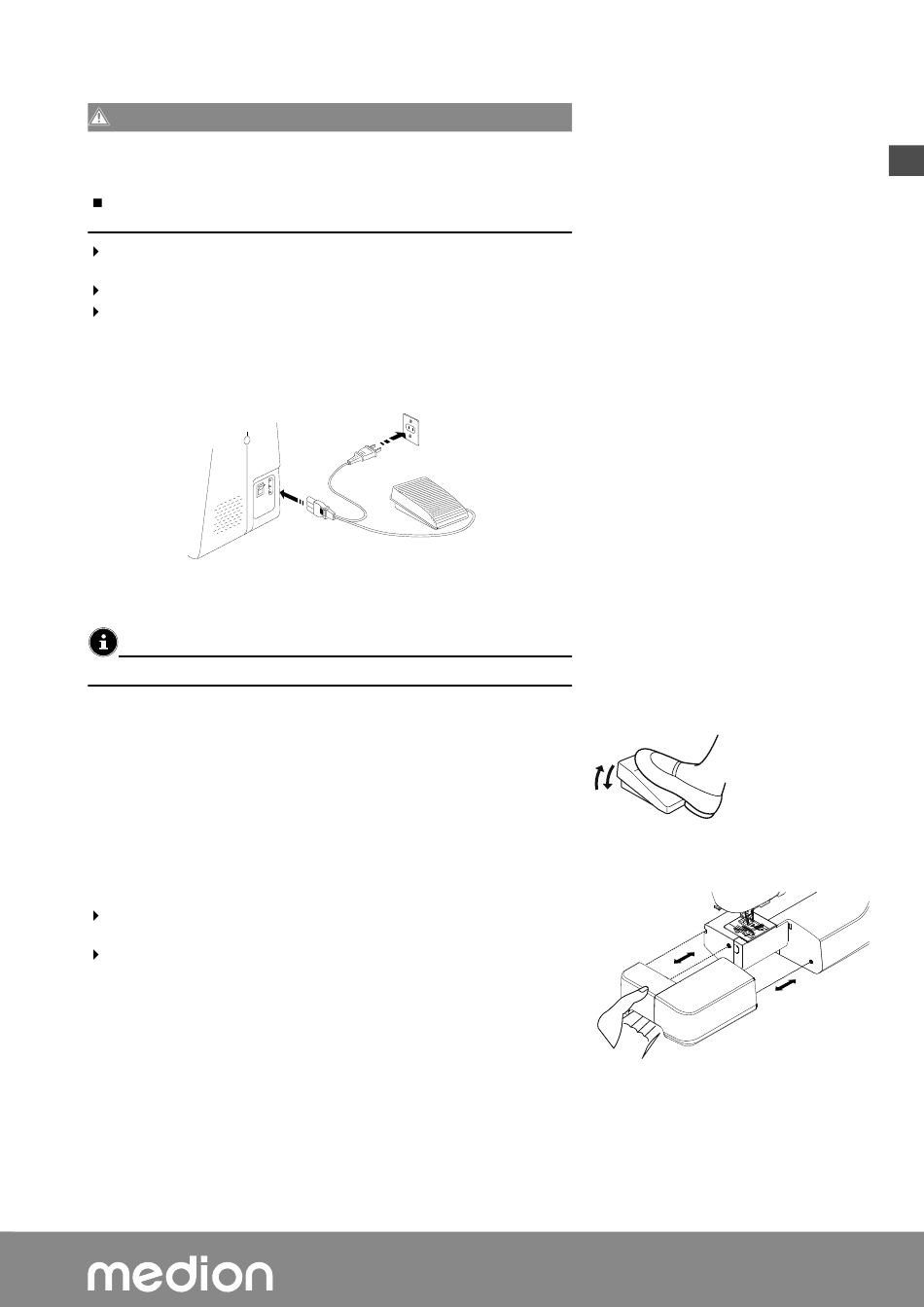 medion